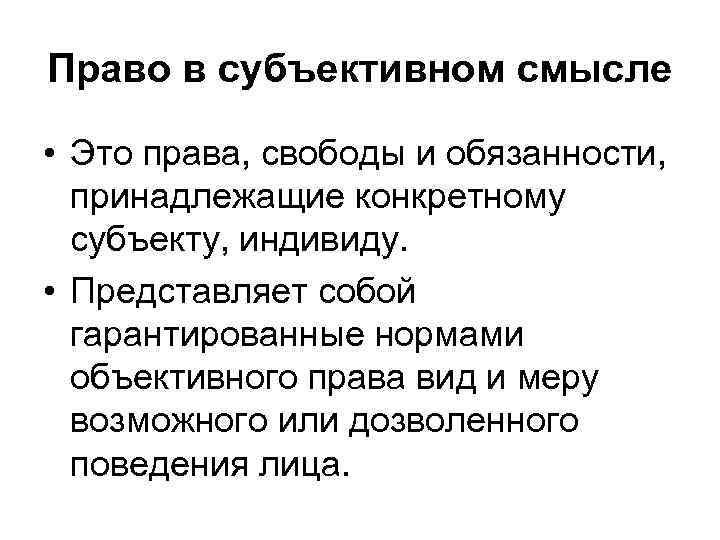 Право в субъективном смысле

• Это права, свободы и обязанности, принадлежащие конкретному субъекту, индивиду.
• Представляет собой гарантированные нормами объективного права вид и меру возможного или дозволенного поведения лица.